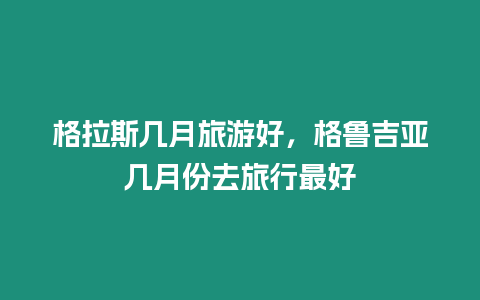 格拉斯几月旅游好，格鲁吉亚几月份去旅行最好